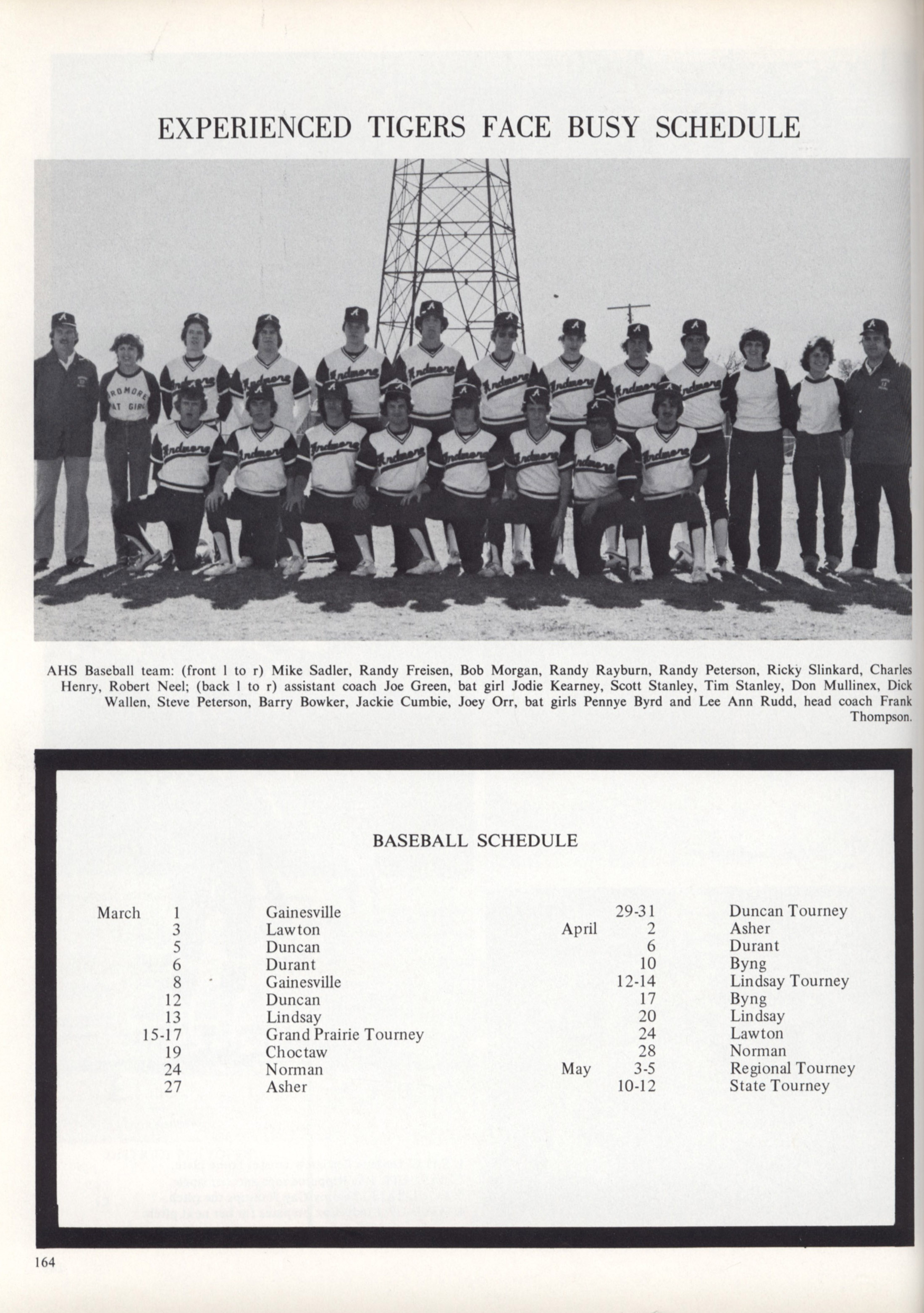 EXPERIENCED TIGERS FACE BUSY SCHEDULE

AHS Baseball team: (front l to r) Mike Sadler, Randy Freisen, Bob Morgan, Randy Rayburn, Randy Peterson, Ricky Slinkard, Charles Henry, Robert Neel; (back l to r) assistant coach Joe Green, bat girl Jodie Kearney, Scott Stanley, Tim Stanley, Don Mullinex, Dick Wallen, Steve Peterson, Barry Bowker, Jackie Cumbie, Joey Orr, bat girls Pennye Byrd and Lee Ann Rudd, head coach Frank Thompson.

BASEBALL SCHEDULE

| | | |
|---|---|---|
| March | 1 | Gainesville |
| | 3 | Lawton |
| | 5 | Duncan |
| | 6 | Durant |
| | 8 | Gainesville |
| | 12 | Duncan |
| | 13 | Lindsay |
| | 15-17 | Grand Prairie Tourney |
| | 19 | Choctaw |
| | 24 | Norman |
| | 27 | Asher |

| | | |
|---|---|---|
| | 29-31 | Duncan Tourney |
| April | 2 | Asher |
| | 6 | Durant |
| | 10 | Byng |
| | 12-14 | Lindsay Tourney |
| | 17 | Byng |
| | 20 | Lindsay |
| | 24 | Lawton |
| | 28 | Norman |
| May | 3-5 | Regional Tourney |
| | 10-12 | State Tourney |

164